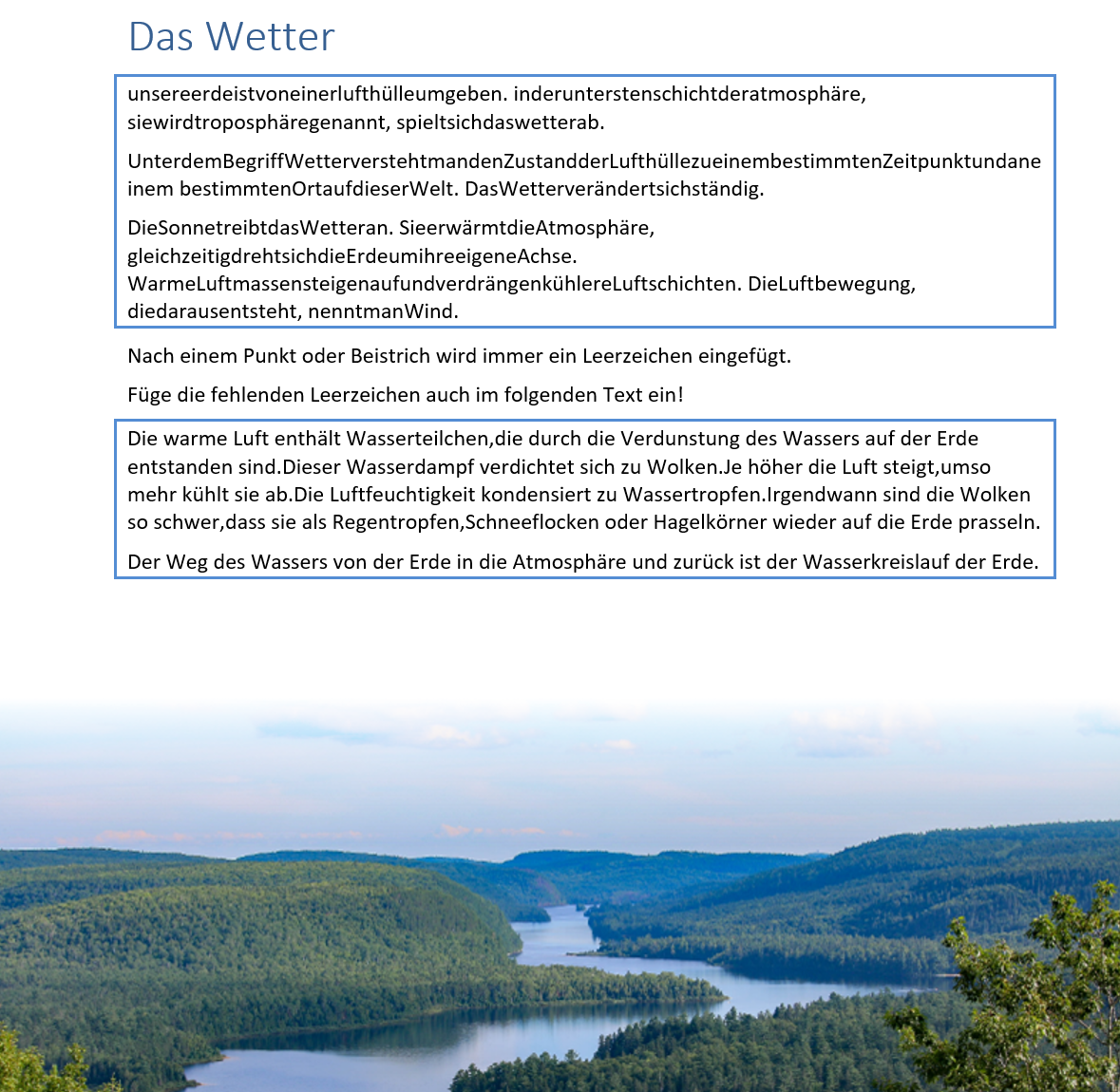 Das Wetter

unsereerdeistvoneinerlufthülleumgeben. inderunterstenschichtderatmosphäre, siewirdtroposphäregenannt, spieltsichdaswetterab.

UnterdemBegriffWetterverstehtmandenZustandderLufthüllezueinembestimmtenZeitpunktundaneinem bestimmtenOrtaufdieserWelt. DasWetterverändertsichständig.

DieSonnetreibtdasWetteran. SieerwärmtdieAtmosphäre, gleichzeitigdrehtsichdieErdeumihreeigeneAchse. WarmeLuftmassensteigenaufundverdrängenkühlereLuftschichten. DieLuftbewegung, diedarausentsteht, nenntmanWind.

Nach einem Punkt oder Beistrich wird immer ein Leerzeichen eingefügt.

Füge die fehlenden Leerzeichen auch im folgenden Text ein!

Die warme Luft enthält Wasserteilchen,die durch die Verdunstung des Wassers auf der Erde entstanden sind.Dieser Wasserdampf verdichtet sich zu Wolken.Je höher die Luft steigt,umso mehr kühlt sie ab.Die Luftfeuchtigkeit kondensiert zu Wassertropfen.Irgendwann sind die Wolken so schwer,dass sie als Regentropfen,Schneeflocken oder Hagelkörner wieder auf die Erde prasseln.

Der Weg des Wassers von der Erde in die Atmosphäre und zurück ist der Wasserkreislauf der Erde.